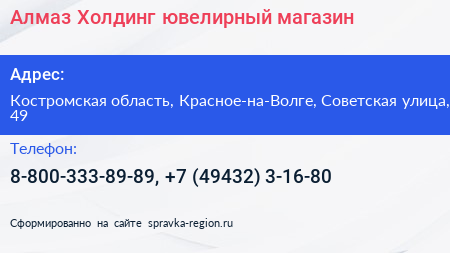 Алмаз Холдинг ювелирный магазин

Адрес:

Костромская область, Красное-на-Волге, Советская улица, 49

Телефон:

8-800-333-89-89, +7 (49432) 3-16-80

Сформированно на сайте spravka-region.ru